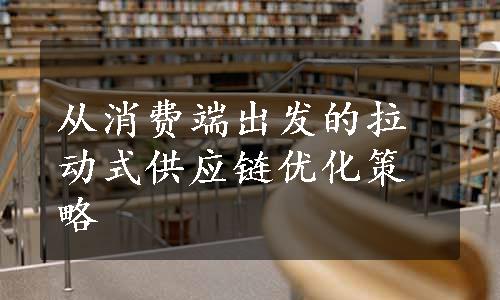 从消费端出发的拉动式供应链优化策略